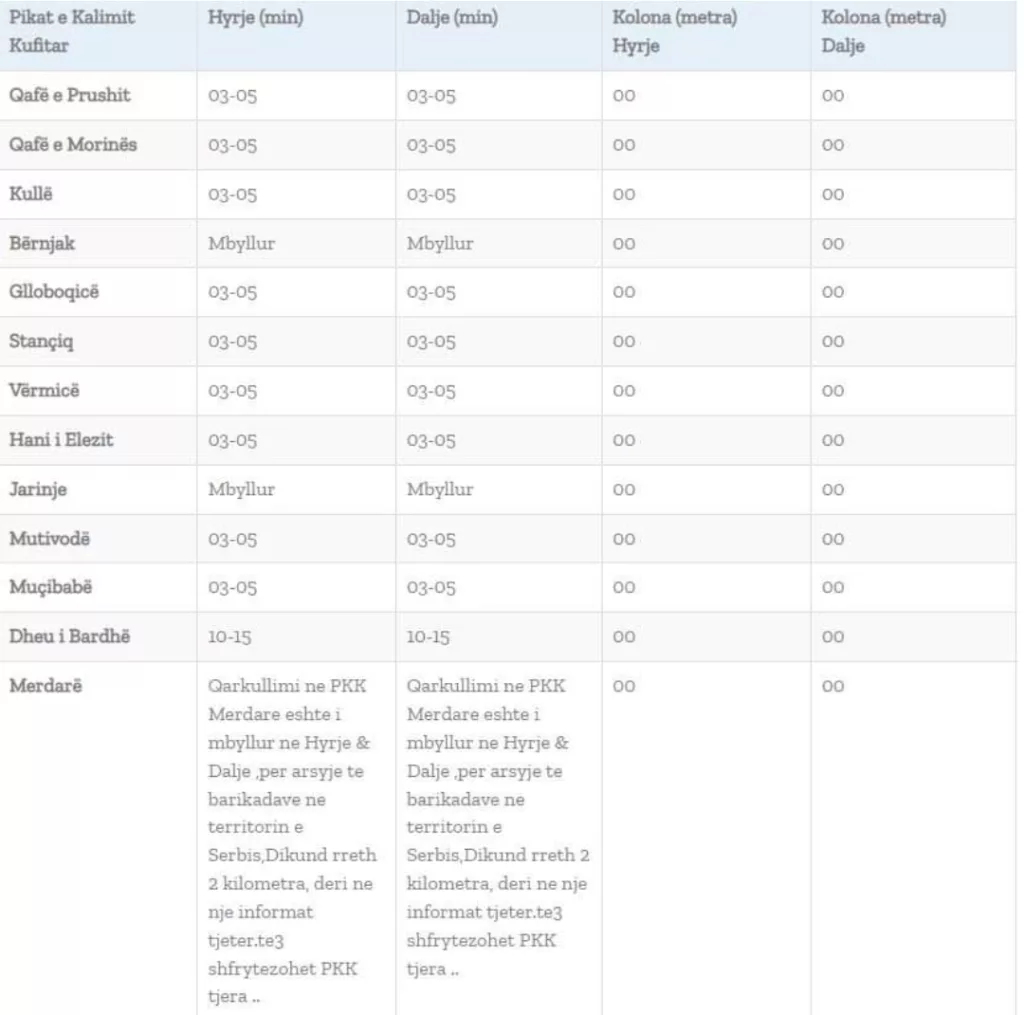 | Pikat e Kalimit Kufitar | Hyrje (min) | Dalje (min) | Kolona (metra) Hyrje | Kolona (metra) Dalje |
|---|---|---|---|---|
| Qafë e Prushit | 03-05 | 03-05 | 00 | 00 |
| Qafë e Morinës | 03-05 | 03-05 | 00 | 00 |
| Kullë | 03-05 | 03-05 | 00 | 00 |
| Bërnjak | Mbyllur | Mbyllur | 00 | 00 |
| Glloboqicë | 03-05 | 03-05 | 00 | 00 |
| Stançiq | 03-05 | 03-05 | 00 | 00 |
| Vërmicë | 03-05 | 03-05 | 00 | 00 |
| Hani i Elezit | 03-05 | 03-05 | 00 | 00 |
| Jarinje | Mbyllur | Mbyllur | 00 | 00 |
| Mutivodë | 03-05 | 03-05 | 00 | 00 |
| Muçibabë | 03-05 | 03-05 | 00 | 00 |
| Dheu i Bardhë | 10-15 | 10-15 | 00 | 00 |
| Merdarë | Qarkullimi ne PKK Merdare eshte i mbyllur ne Hyrje & Dalje ,per arsyje te barikadave ne territorin e Serbis,Dikund rreth 2 kilometra, deri ne nje informat tjeter.te3 shfrytezohet PKK tjera .. | Qarkullimi ne PKK Merdare eshte i mbyllur ne Hyrje & Dalje ,per arsyje te barikadave ne territorin e Serbis,Dikund rreth 2 kilometra, deri ne nje informat tjeter.te3 shfrytezohet PKK tjera .. | 00 | 00 |